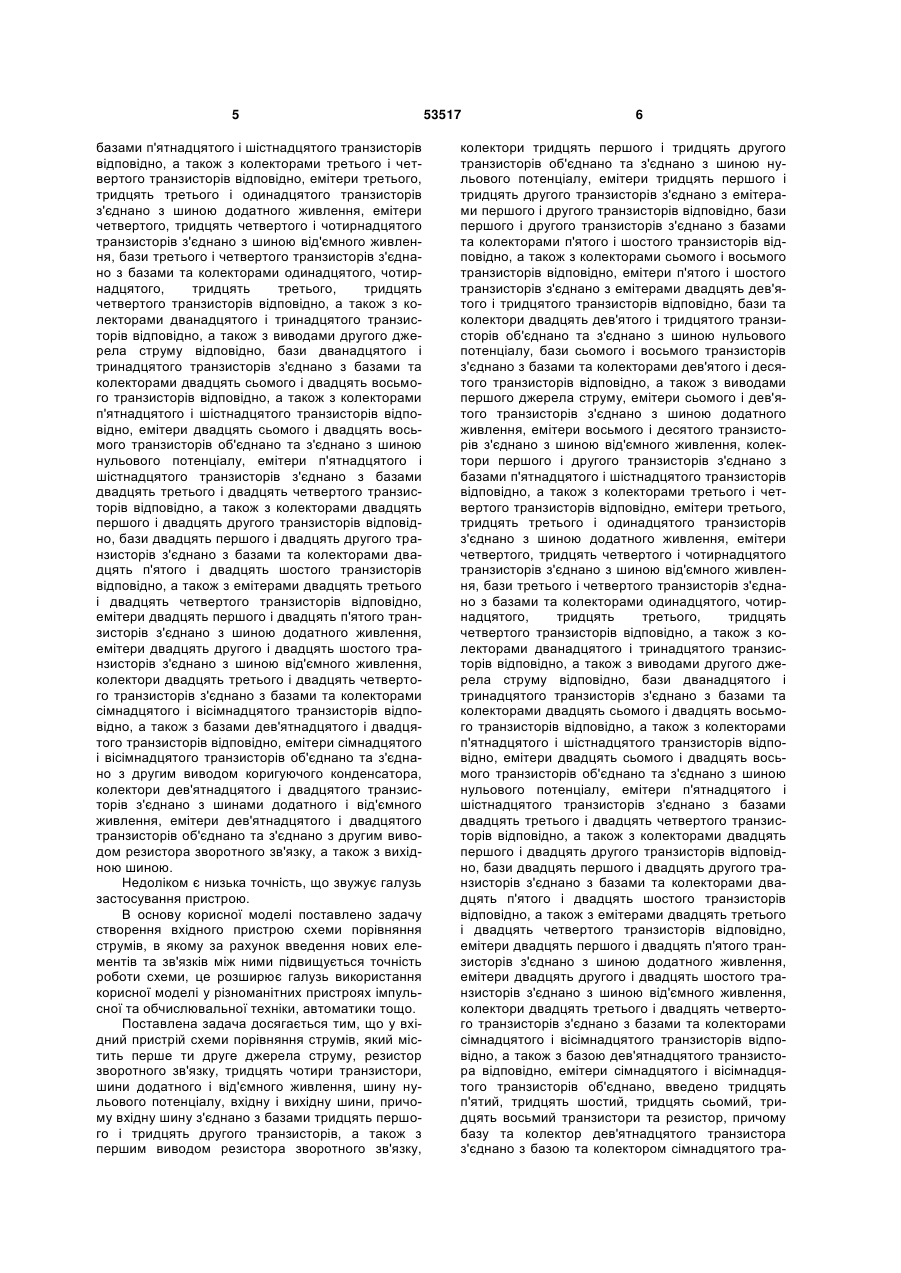 5 53517 6

базами п'ятнадцятого і шістнадцятого транзисторів відповідно, а також з колекторами третього і четвертого транзисторів відповідно, емітери третього, тридцять третього і одинадцятого транзисторів з'єднано з шиною додатного живлення, емітери четвертого, тридцять четвертого і чотирнадцятого транзисторів з'єднано з шиною від'ємного живлення, бази третього і четвертого транзисторів з'єднано з базами та колекторами одинадцятого, чотирнадцятого, тридцять третього, тридцять четвертого транзисторів відповідно, а також з колекторами дванадцятого і тринадцятого транзисторів відповідно, а також з виводами другого джерела струму відповідно, бази дванадцятого і тринадцятого транзисторів з'єднано з базами та колекторами двадцять сьомого і двадцять восьмого транзисторів відповідно, а також з колекторами п'ятнадцятого і шістнадцятого транзисторів відповідно, емітери двадцять сьомого і двадцять восьмого транзисторів об'єднано та з'єднано з шиною нульового потенціалу, емітери п'ятнадцятого і шістнадцятого транзисторів з'єднано з базами двадцять третього і двадцять четвертого транзисторів відповідно, а також з колекторами двадцять першого і двадцять другого транзисторів відповідно, бази двадцять першого і двадцять другого транзисторів з'єднано з базами та колекторами двадцять п'ятого і двадцять шостого транзисторів відповідно, а також з емітерами двадцять третього і двадцять четвертого транзисторів відповідно, емітери двадцять першого і двадцять п'ятого транзисторів з'єднано з шиною додатного живлення, емітери двадцять другого і двадцять шостого транзисторів з'єднано з шиною від'ємного живлення, колектори двадцять третього і двадцять четвертого транзисторів з'єднано з базами та колекторами сімнадцятого і вісімнадцятого транзисторів відповідно, а також з базами дев'ятнадцятого і двадцятого транзисторів відповідно, емітери сімнадцятого і вісімнадцятого транзисторів об'єднано та з'єднано з другим виводом коригуючого конденсатора, колектори дев'ятнадцятого і двадцятого транзисторів з'єднано з шинами додатного і від'ємного живлення, емітери дев'ятнадцятого і двадцятого транзисторів об'єднано та з'єднано з другим виводом резистора зворотного зв'язку, а також з вихідною шиною.

Недоліком є низька точність, що звужує галузь застосування пристрою.

В основу корисної моделі поставлено задачу створення вхідного пристрою схеми порівняння струмів, в якому за рахунок введення нових елементів та зв'язків між ними підвищується точність роботи схеми, це розширює галузь використання корисної моделі у різноманітних пристроях імпульсної та обчислювальної техніки, автоматики тощо.

Поставлена задача досягається тим, що у вхідний пристрій схеми порівняння струмів, який містить перше ти друге джерела струму, резистор зворотного зв'язку, тридцять чотири транзистори, шини додатного і від'ємного живлення, шину нульового потенціалу, вхідну і вихідну шини, причому вхідну шину з'єднано з базами тридцять першого і тридцять другого транзисторів, а також з першим виводом резистора зворотного зв'язку, колектори тридцять першого і тридцять другого транзисторів об'єднано та з'єднано з шиною нульового потенціалу, емітери тридцять першого і тридцять другого транзисторів з'єднано з емітерами першого і другого транзисторів відповідно, бази першого і другого транзисторів з'єднано з базами та колекторами п'ятого і шостого транзисторів відповідно, а також з колекторами сьомого і восьмого транзисторів відповідно, емітери п'ятого і шостого транзисторів з'єднано з емітерами двадцять дев'ятого і тридцятого транзисторів відповідно, бази та колектори двадцять дев'ятого і тридцятого транзисторів об'єднано та з'єднано з шиною нульового потенціалу, бази сьомого і восьмого транзисторів з'єднано з базами та колекторами дев'ятого і десятого транзисторів відповідно, а також з виводами першого джерела струму, емітери сьомого і дев'ятого транзисторів з'єднано з шиною додатного живлення, емітери восьмого і десятого транзисторів з'єднано з шиною від'ємного живлення, колектори першого і другого транзисторів з'єднано з базами п'ятнадцятого і шістнадцятого транзисторів відповідно, а також з колекторами третього і четвертого транзисторів відповідно, емітери третього, тридцять третього і одинадцятого транзисторів з'єднано з шиною додатного живлення, емітери четвертого, тридцять четвертого і чотирнадцятого транзисторів з'єднано з шиною від'ємного живлення, бази третього і четвертого транзисторів з'єднано з базами та колекторами одинадцятого, чотирнадцятого, тридцять третього, тридцять четвертого транзисторів відповідно, а також з колекторами дванадцятого і тринадцятого транзисторів відповідно, а також з виводами другого джерела струму відповідно, бази дванадцятого і тринадцятого транзисторів з'єднано з базами та колекторами двадцять сьомого і двадцять восьмого транзисторів відповідно, а також з колекторами п'ятнадцятого і шістнадцятого транзисторів відповідно, емітери двадцять сьомого і двадцять восьмого транзисторів об'єднано та з'єднано з шиною нульового потенціалу, емітери п'ятнадцятого і шістнадцятого транзисторів з'єднано з базами двадцять третього і двадцять четвертого транзисторів відповідно, а також з колекторами двадцять першого і двадцять другого транзисторів відповідно, бази двадцять першого і двадцять другого транзисторів з'єднано з базами та колекторами двадцять п'ятого і двадцять шостого транзисторів відповідно, а також з емітерами двадцять третього і двадцять четвертого транзисторів відповідно, емітери двадцять першого і двадцять п'ятого транзисторів з'єднано з шиною додатного живлення, емітери двадцять другого і двадцять шостого транзисторів з'єднано з шиною від'ємного живлення, колектори двадцять третього і двадцять четвертого транзисторів з'єднано з базами та колекторами сімнадцятого і вісімнадцятого транзисторів відповідно, а також з базою дев'ятнадцятого транзистора відповідно, емітери сімнадцятого і вісімнадцятого транзисторів об'єднано, введено тридцять п'ятий, тридцять шостий, тридцять сьомий, тридцять восьмий транзистори та резистор, причому базу та колектор дев'ятнадцятого транзистора з'єднано з базою та колектором сімнадцятого тра-